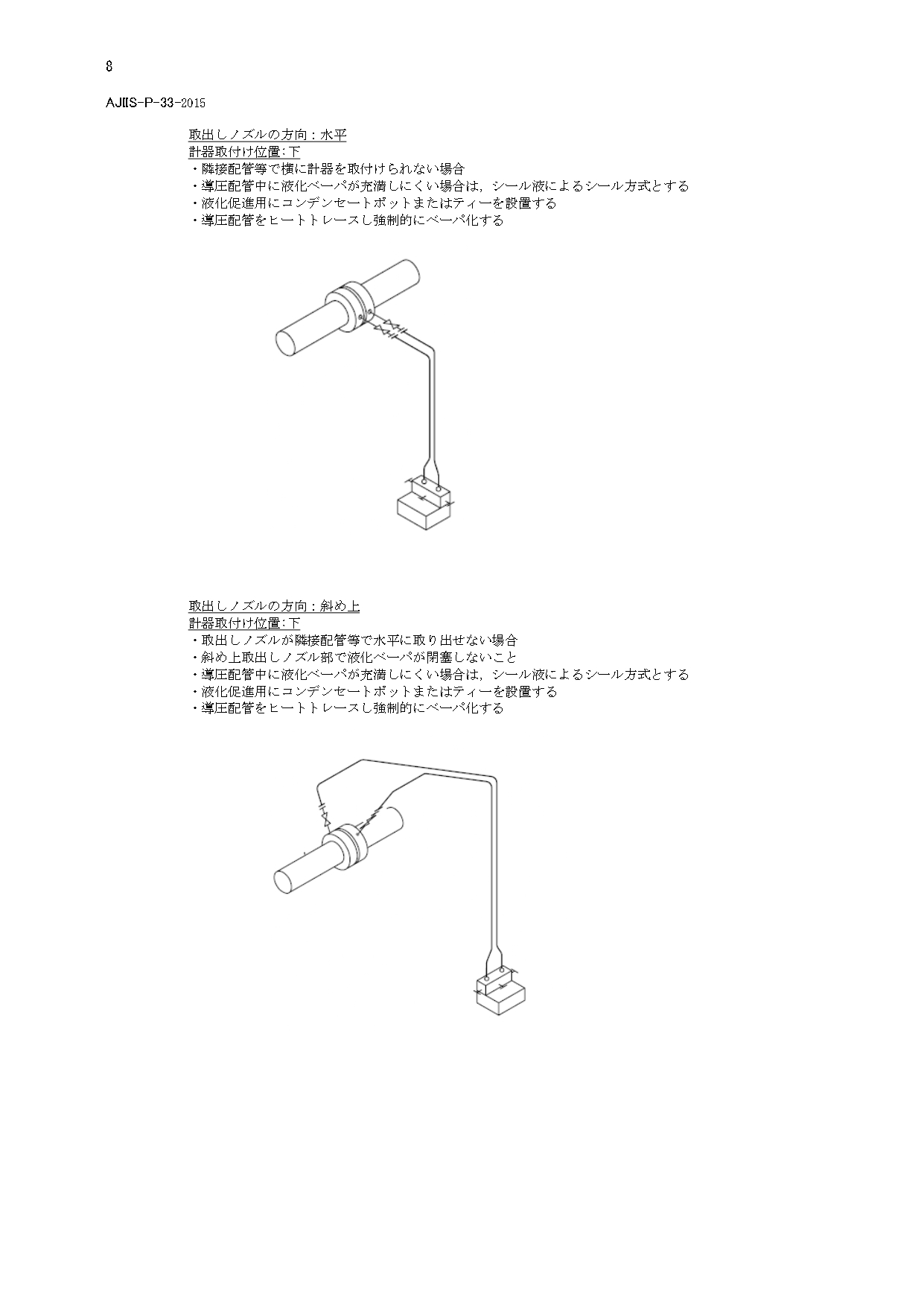 8

AJIIS-P-33-2015

取出しノズルの方向：水平
計器取付け位置：下
・隣接配管等で横に計器を取付けられない場合
・導圧配管中に液化ベーパが充満しにくい場合は，シール液によるシール方式とする
・液化促進用にコンデンセートポットまたはティーを設置する
・導圧配管をヒートトレースし強制的にベーパ化する

取出しノズルの方向：斜め上
計器取付け位置：下
・取出しノズルが隣接配管等で水平に取り出せない場合
・斜め上取出しノズル部で液化ベーパが閉塞しないこと
・導圧配管中に液化ベーパが充満しにくい場合は，シール液によるシール方式とする
・液化促進用にコンデンセートポットまたはティーを設置する
・導圧配管をヒートトレースし強制的にベーパ化する